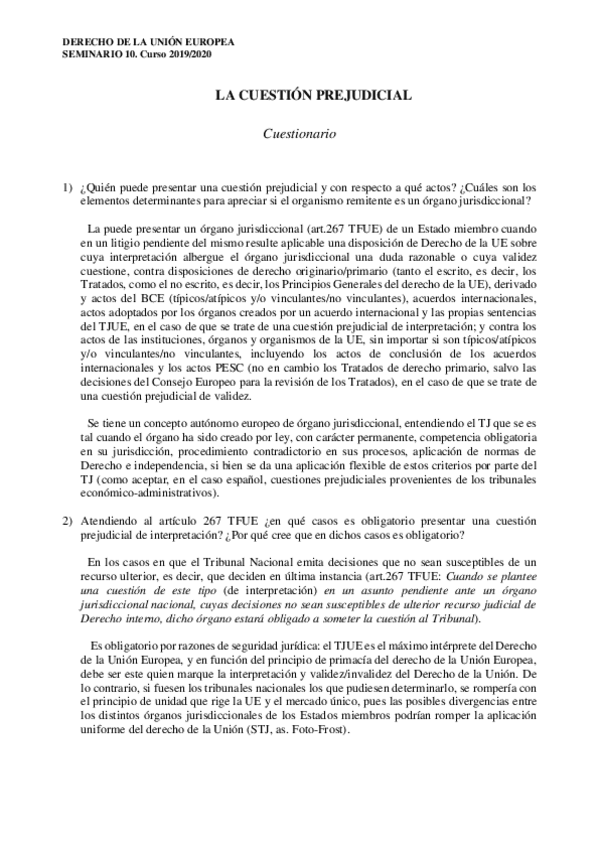 DERECHO DE LA UNIÓN EUROPEA
SEMINARIO 10. Curso 2019/2020

LA CUESTIÓN PREJUDICIAL

Cuestionario

1) ¿Quién puede presentar una cuestión prejudicial y con respecto a qué actos? ¿Cuáles son los elementos determinantes para apreciar si el organismo remitente es un órgano jurisdiccional?

La puede presentar un órgano jurisdiccional (art.267 TFUE) de un Estado miembro cuando en un litigio pendiente del mismo resulte aplicable una disposición de Derecho de la UE sobre cuya interpretación albergue el órgano jurisdiccional una duda razonable o cuya validez cuestione, contra disposiciones de derecho originario/primario (tanto el escrito, es decir, los Tratados, como el no escrito, es decir, los Principios Generales del derecho de la UE), derivado y actos del BCE (típicos/atípicos y/o vinculantes/no vinculantes), acuerdos internacionales, actos adoptados por los órganos creados por un acuerdo internacional y las propias sentencias del TJUE, en el caso de que se trate de una cuestión prejudicial de interpretación; y contra los actos de las instituciones, órganos y organismos de la UE, sin importar si son típicos/atípicos y/o vinculantes/no vinculantes, incluyendo los actos de conclusión de los acuerdos internacionales y los actos PESC (no en cambio los Tratados de derecho primario, salvo las decisiones del Consejo Europeo para la revisión de los Tratados), en el caso de que se trate de una cuestión prejudicial de validez.

Se tiene un concepto autónomo europeo de órgano jurisdiccional, entendiendo el TJ que se es tal cuando el órgano ha sido creado por ley, con carácter permanente, competencia obligatoria en su jurisdicción, procedimiento contradictorio en sus procesos, aplicación de normas de Derecho e independencia, si bien se da una aplicación flexible de estos criterios por parte del TJ (como aceptar, en el caso español, cuestiones prejudiciales provenientes de los tribunales económico-administrativos).

2) Atendiendo al artículo 267 TFUE ¿en qué casos es obligatorio presentar una cuestión prejudicial de interpretación? ¿Por qué cree que en dichos casos es obligatorio?

En los casos en que el Tribunal Nacional emita decisiones que no sean susceptibles de un recurso ulterior, es decir, que deciden en última instancia (art.267 TFUE: Cuando se plantee una cuestión de este tipo (de interpretación) en un asunto pendiente ante un órgano jurisdiccional nacional, cuyas decisiones no sean susceptibles de ulterior recurso judicial de Derecho interno, dicho órgano estará obligado a someter la cuestión al Tribunal).

Es obligatorio por razones de seguridad jurídica: el TJUE es el máximo intérprete del Derecho de la Unión Europea, y en función del principio de primacía del derecho de la Unión Europea, debe ser este quien marque la interpretación y validez/invalidez del Derecho de la Unión. De lo contrario, si fuesen los tribunales nacionales los que pudiesen determinarlo, se rompería con el principio de unidad que rige la UE y el mercado único, pues las posibles divergencias entre los distintos órganos jurisdiccionales de los Estados miembros podrían romper la aplicación uniforme del derecho de la Unión (STJ, as. Foto-Frost).